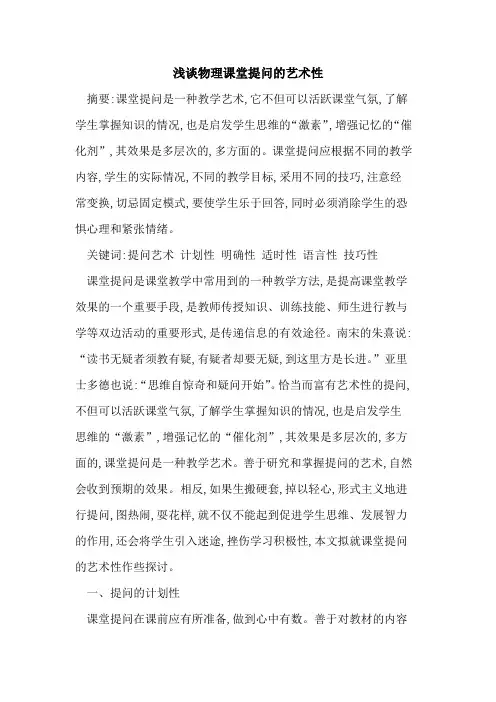 浅谈物理课堂提问的艺术性

摘要:课堂提问是一种教学艺术,它不但可以活跃课堂气氛,了解学生掌握知识的情况,也是启发学生思维的“激素”,增强记忆的“催化剂”,其效果是多层次的,多方面的。课堂提问应根据不同的教学内容,学生的实际情况,不同的教学目标,采用不同的技巧,注意经常变换,切忌固定模式,要使学生乐于回答,同时必须消除学生的恐惧心理和紧张情绪。

关键词:提问艺术 计划性 明确性 适时性 语言性 技巧性

课堂提问是课堂教学中常用到的一种教学方法,是提高课堂教学效果的一个重要手段,是教师传授知识、训练技能、师生进行教与学等双边活动的重要形式,是传递信息的有效途径。南宋的朱熹说:“读书无疑者须教有疑,有疑者却要无疑,到这里方是长进。”亚里士多德也说:“思维自惊奇和疑问开始”。恰当而富有艺术性的提问,不但可以活跃课堂气氛,了解学生掌握知识的情况,也是启发学生思维的“激素”,增强记忆的“催化剂”,其效果是多层次的,多方面的,课堂提问是一种教学艺术。善于研究和掌握提问的艺术,自然会收到预期的效果。相反,如果生搬硬套,掉以轻心,形式主义地进行提问,图热闹,耍花样,就不仅不能起到促进学生思维、发展智力的作用,还会将学生引入迷途,挫伤学习积极性,本文拟就课堂提问的艺术性作些探讨。

一、提问的计划性

课堂提问在课前应有所准备,做到心中有数。善于对教材的内容